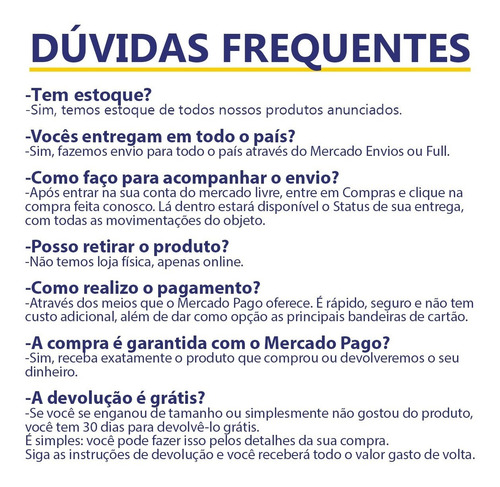 DÚVIDAS FREQUENTES

-Tem estoque?
-Sim, temos estoque de todos nossos produtos anunciados.

-Vocês entregam em todo o país?
-Sim, fazemos envio para todo o país através do Mercado Envios ou Full.

-Como faço para acompanhar o envio?
-Após entrar na sua conta do mercado livre, entre em Compras e clique na compra feita conosco. Lá dentro estará disponível o Status de sua entrega, com todas as movimentações do objeto.

-Posso retirar o produto?
-Não temos loja física, apenas online.

-Como realizo o pagamento?
-Através dos meios que o Mercado Pago oferece. É rápido, seguro e não tem custo adicional, além de dar como opção as principais bandeiras de cartão.

-A compra é garantida com o Mercado Pago?
-Sim, receba exatamente o produto que comprou ou devolveremos o seu dinheiro.

-A devolução é grátis?
-Se você se enganou de tamanho ou simplesmente não gostou do produto, você tem 30 dias para devolvê-lo grátis.
É simples: você pode fazer isso pelos detalhes da sua compra.
Siga as instruções de devolução e você receberá todo o valor gasto de volta.